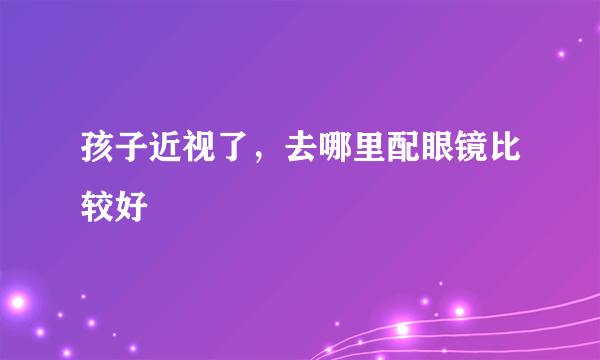 孩子近视了，去哪里配眼镜比较好